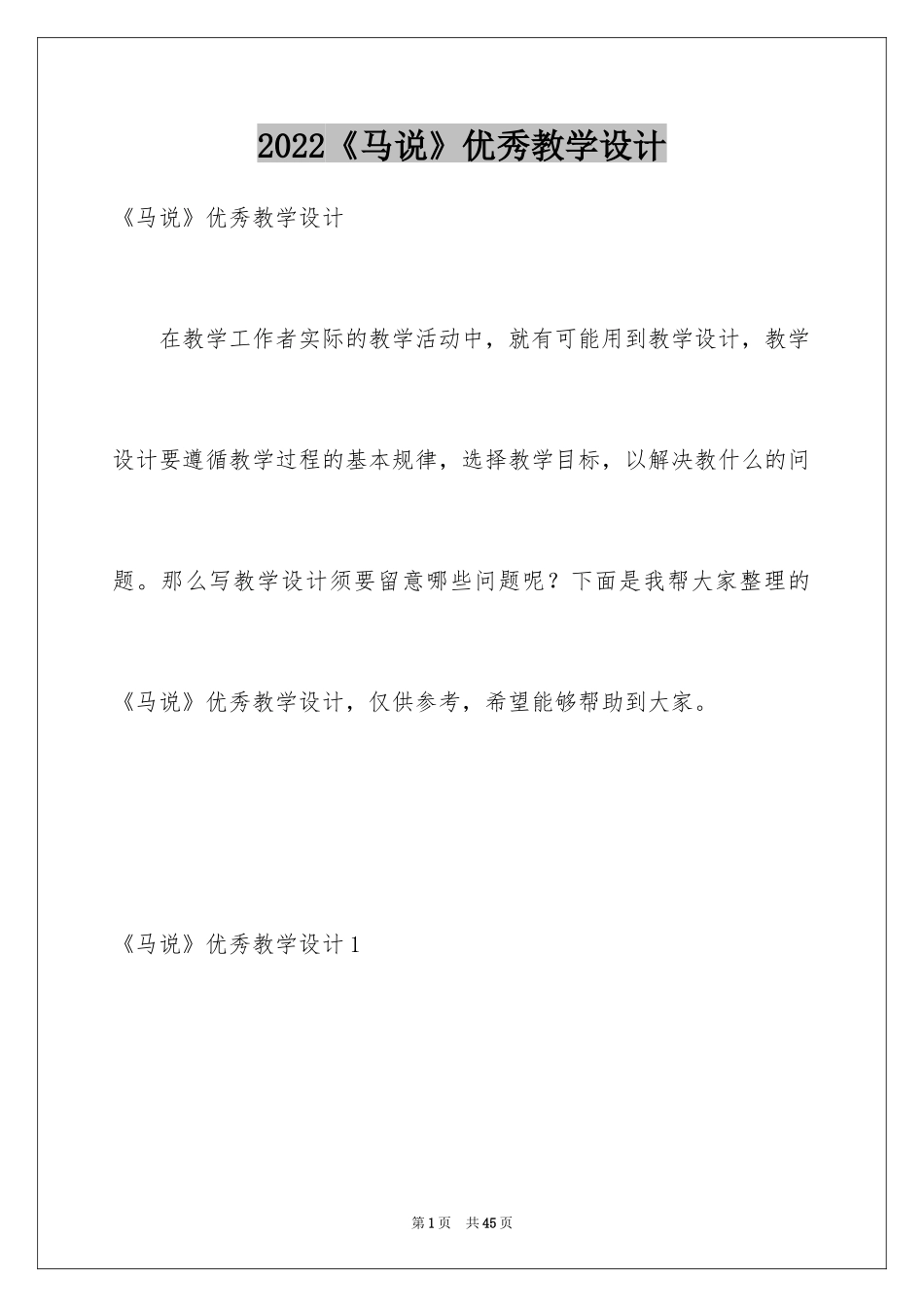 2022《马说》优秀教学设计

《马说》优秀教学设计

在教学工作者实际的教学活动中，就有可能用到教学设计，教学设计要遵循教学过程的基本规律，选择教学目标，以解决教什么的问题。那么写教学设计须要留意哪些问题呢？下面是我帮大家整理的《马说》优秀教学设计，仅供参考，希望能够帮助到大家。

《马说》优秀教学设计1

第1页 共45页